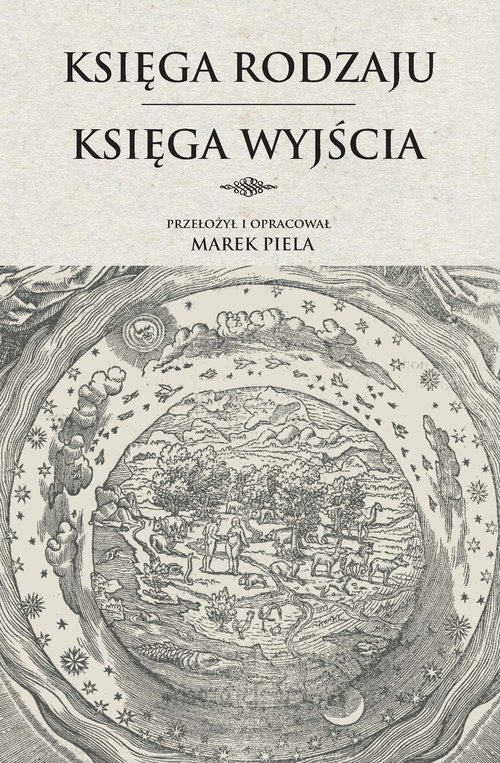 KSIĘGA RODZAJU

KSIĘGA WYJŚCIA

PRZEŁOŻYŁ I OPRACOWAŁ
MAREK PIELA